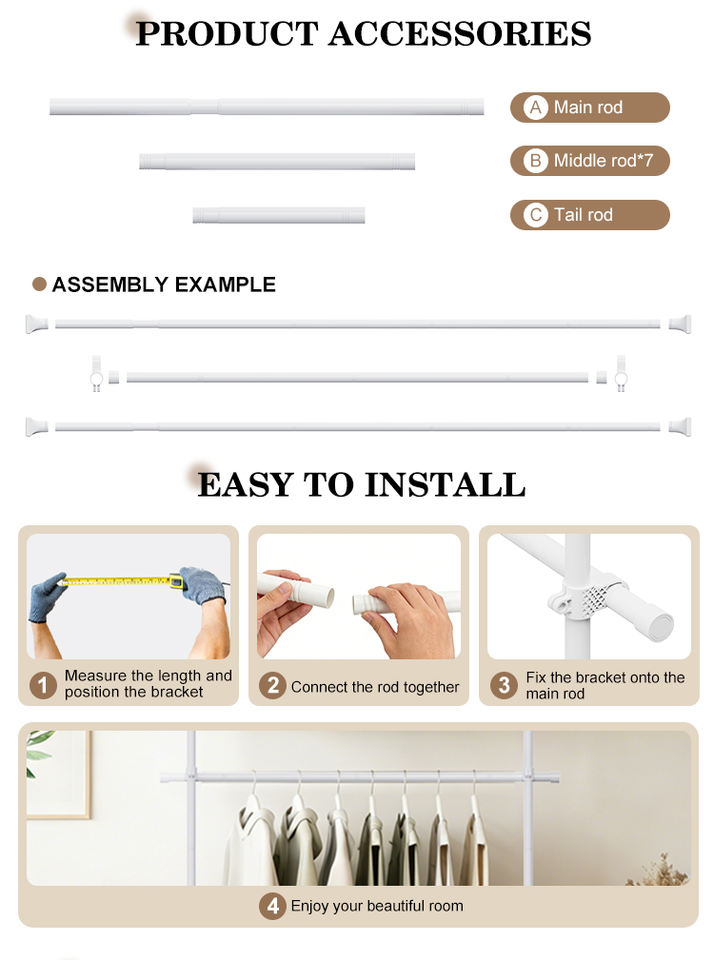 PRODUCT ACCESSORIES

A Main rod

B Middle rod*7

C Tail rod

ASSEMBLY EXAMPLE

EASY TO INSTALL

1 Measure the length and position the bracket

2 Connect the rod together

3 Fix the bracket onto the main rod

4 Enjoy your beautiful room